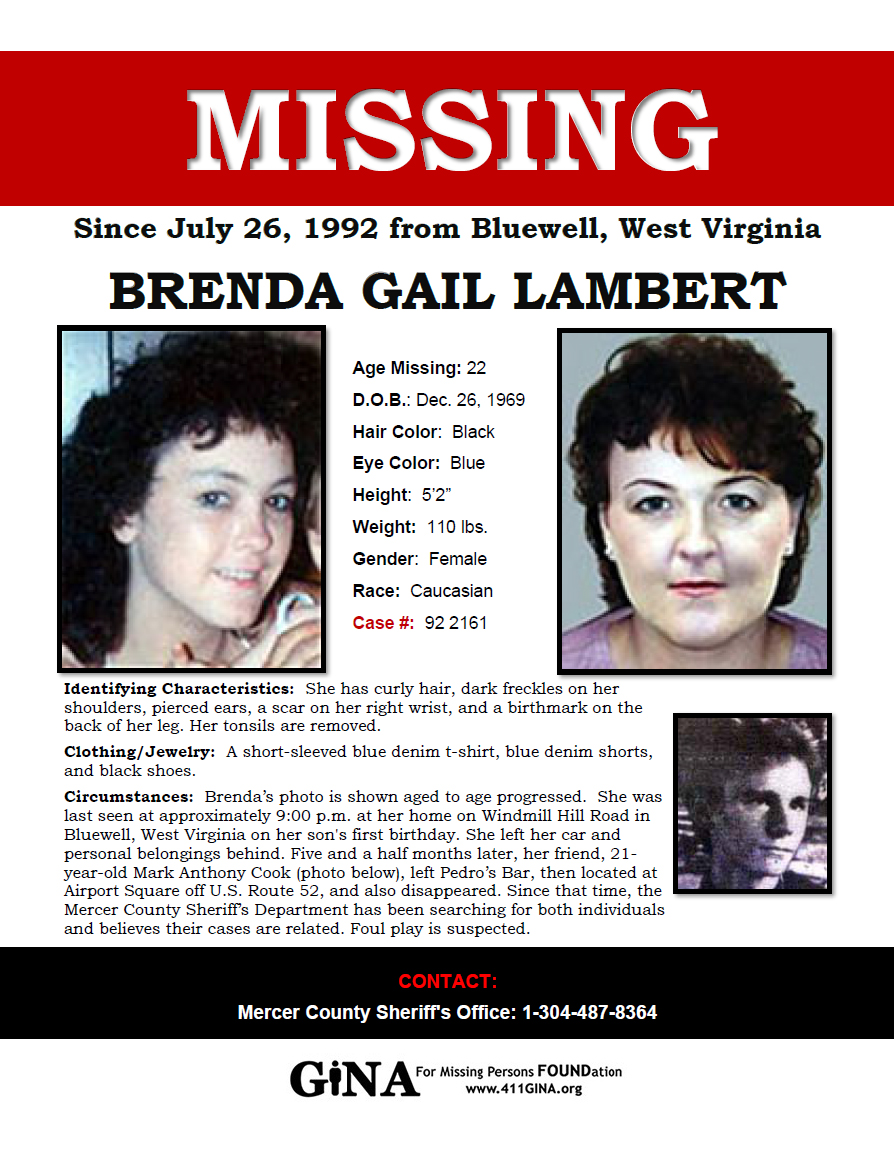 MISSING

Since July 26, 1992 from Bluewell, West Virginia

BRENDA GAIL LAMBERT

Age Missing: 22
D.O.B.: Dec. 26, 1969
Hair Color: Black
Eye Color: Blue
Height: 5'2"
Weight: 110 lbs.
Gender: Female
Race: Caucasian
Case #: 92 2161

Identifying Characteristics: She has curly hair, dark freckles on her shoulders, pierced ears, a scar on her right wrist, and a birthmark on the back of her leg. Her tonsils are removed.

Clothing/Jewelry: A short-sleeved blue denim t-shirt, blue denim shorts, and black shoes.

Circumstances: Brenda's photo is shown aged to age progressed. She was last seen at approximately 9:00 p.m. at her home on Windmill Hill Road in Bluewell, West Virginia on her son's first birthday. She left her car and personal belongings behind. Five and a half months later, her friend, 21-year-old Mark Anthony Cook (photo below), left Pedro's Bar, then located at Airport Square off U.S. Route 52, and also disappeared. Since that time, the Mercer County Sheriff's Department has been searching for both individuals and believes their cases are related. Foul play is suspected.

CONTACT:
Mercer County Sheriff's Office: 1-304-487-8364

GiNA For Missing Persons FOUNDation
www.411GINA.org